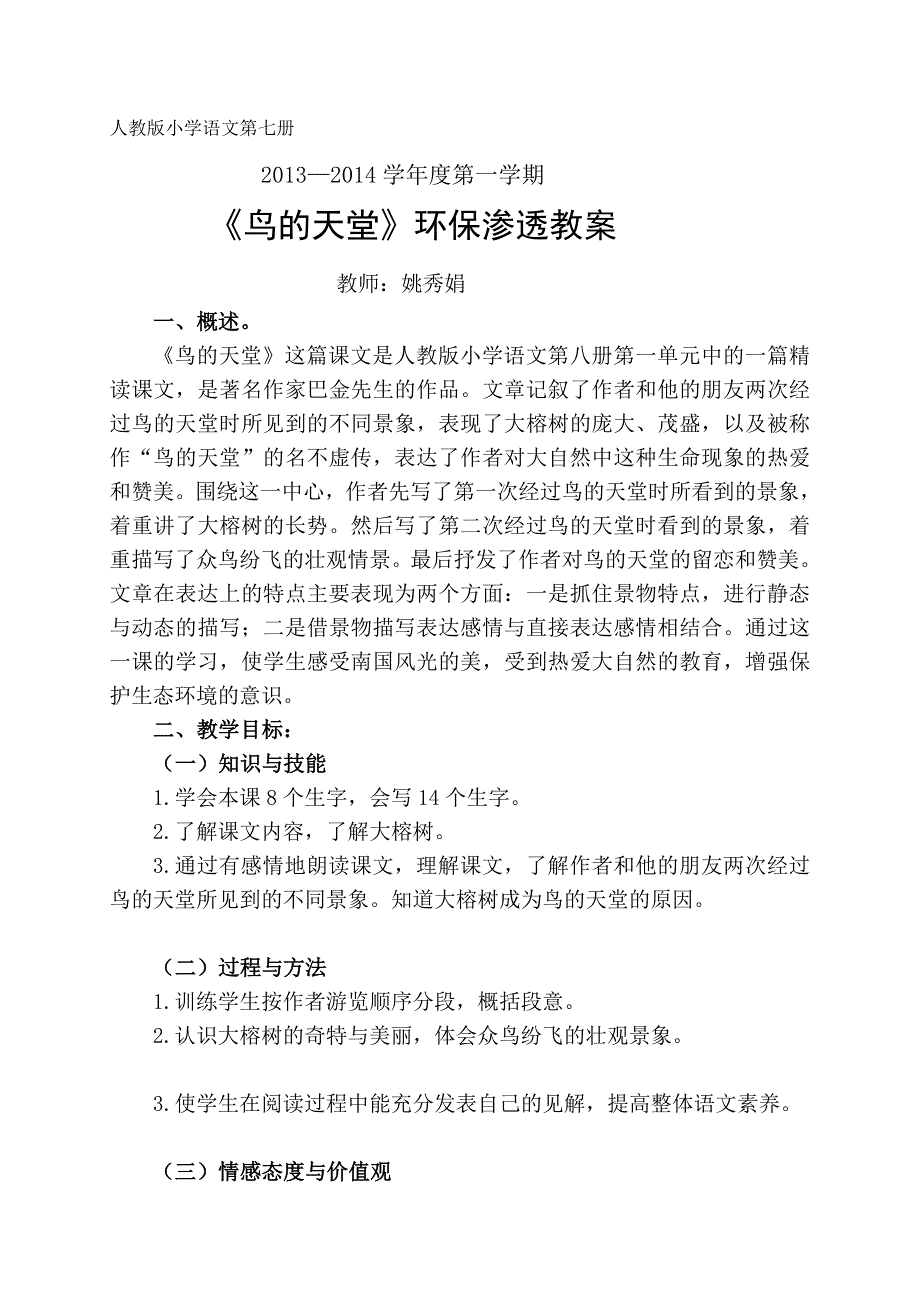 人教版小学语文第七册

2013—2014 学年度第一学期

《鸟的天堂》环保渗透教案

教师：姚秀娟

一、概述。

《鸟的天堂》这篇课文是人教版小学语文第八册第一单元中的一篇精读课文，是著名作家巴金先生的作品。文章记叙了作者和他的朋友两次经过鸟的天堂时所见到的不同景象，表现了大榕树的庞大、茂盛，以及被称作“鸟的天堂”的名不虚传，表达了作者对大自然中这种生命现象的热爱和赞美。围绕这一中心，作者先写了第一次经过鸟的天堂时所看到的景象，着重讲了大榕树的长势。然后写了第二次经过鸟的天堂时看到的景象，着重描写了众鸟纷飞的壮观情景。最后抒发了作者对鸟的天堂的留恋和赞美。文章在表达上的特点主要表现为两个方面：一是抓住景物特点，进行静态与动态的描写；二是借景物描写表达感情与直接表达感情相结合。通过这一课的学习，使学生感受南国风光的美，受到热爱大自然的教育，增强保护生态环境的意识。

二、教学目标：

（一）知识与技能

1.学会本课 8 个生字，会写 14 个生字。

2.了解课文内容，了解大榕树。

3.通过有感情地朗读课文，理解课文，了解作者和他的朋友两次经过鸟的天堂所见到的不同景象。知道大榕树成为鸟的天堂的原因。

（二）过程与方法

1.训练学生按作者游览顺序分段，概括段意。

2.认识大榕树的奇特与美丽，体会众鸟纷飞的壮观景象。

3.使学生在阅读过程中能充分发表自己的见解，提高整体语文素养。

（三）情感态度与价值观